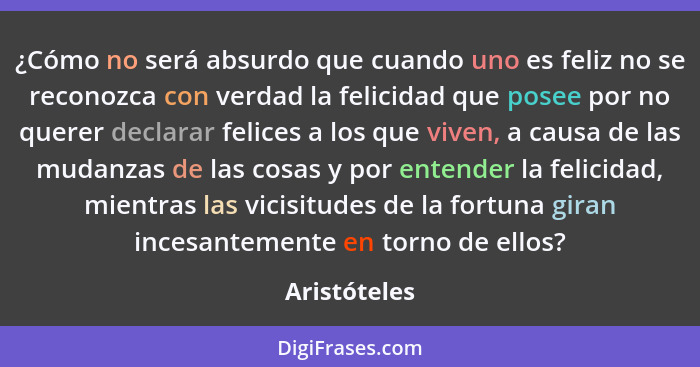 ¿Cómo no será absurdo que cuando uno es feliz no se reconozca con verdad la felicidad que posee por no querer declarar felices a los que viven, a causa de las mudanzas de las cosas y por entender la felicidad, mientras las vicisitudes de la fortuna giran incesantemente en torno de ellos?

Aristóteles

DigiFrases.com